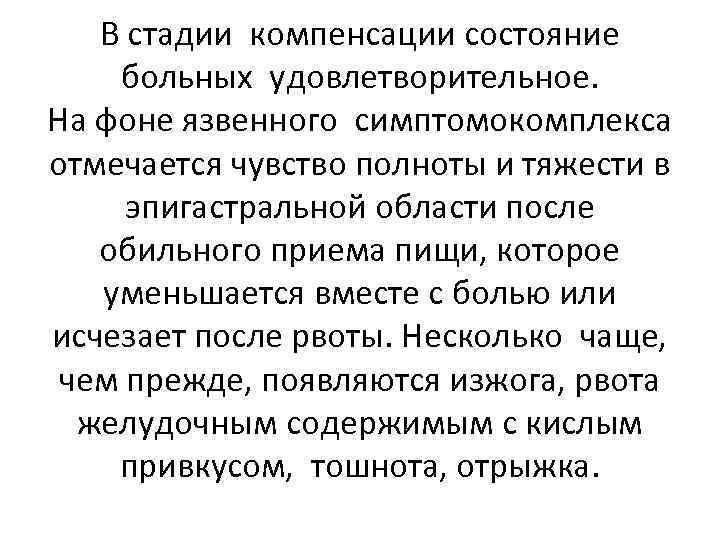 В стадии компенсации состояние больных удовлетворительное.
На фоне язвенного симптомокомплекса отмечается чувство полноты и тяжести в эпигастральной области после обильного приема пищи, которое уменьшается вместе с болью или исчезает после рвоты. Несколько чаще, чем прежде, появляются изжога, рвота желудочным содержимым с кислым привкусом, тошнота, отрыжка.